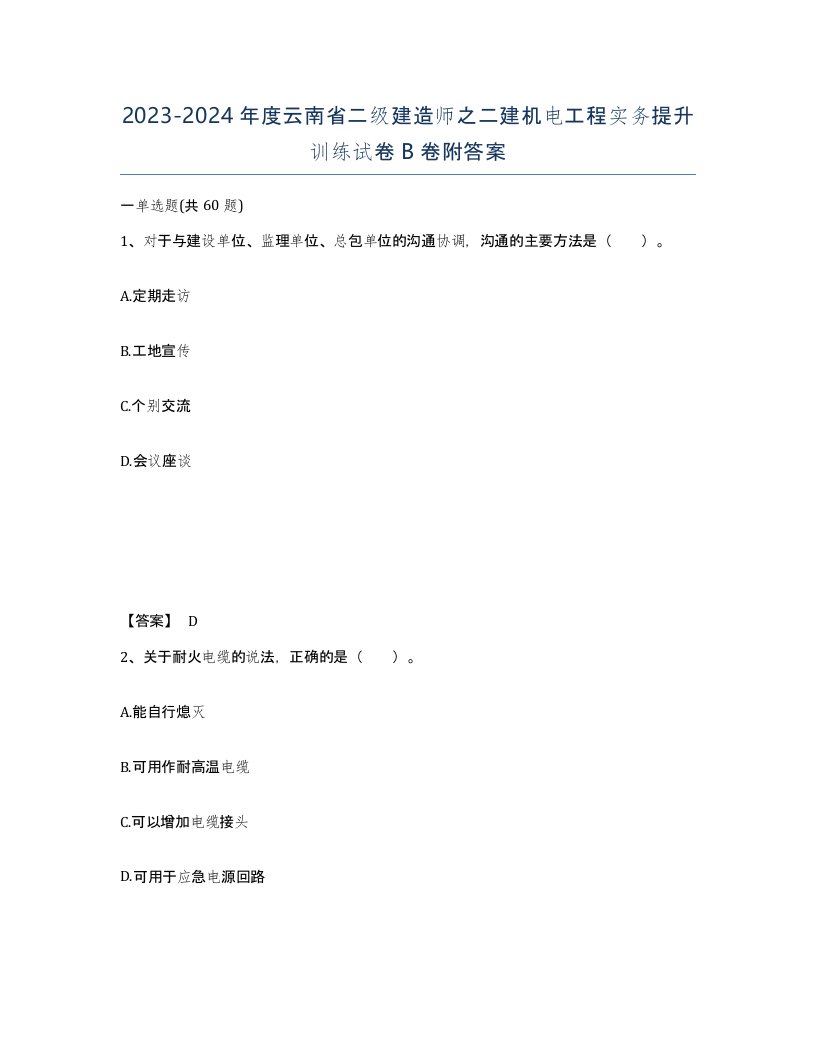 2023-2024年度云南省二级建造师之二建机电工程实务提升训练试卷B卷附答案

一单选题(共60题)

1、对于与建设单位、监理单位、总包单位的沟通协调，沟通的主要方法是（　）。

A.定期走访

B.工地宣传

C.个别交流

D.会议座谈

【答案】 D

2、关于耐火电缆的说法，正确的是（　）。

A.能自行熄灭

B.可用作耐高温电缆

C.可以增加电缆接头

D.可用于应急电源回路